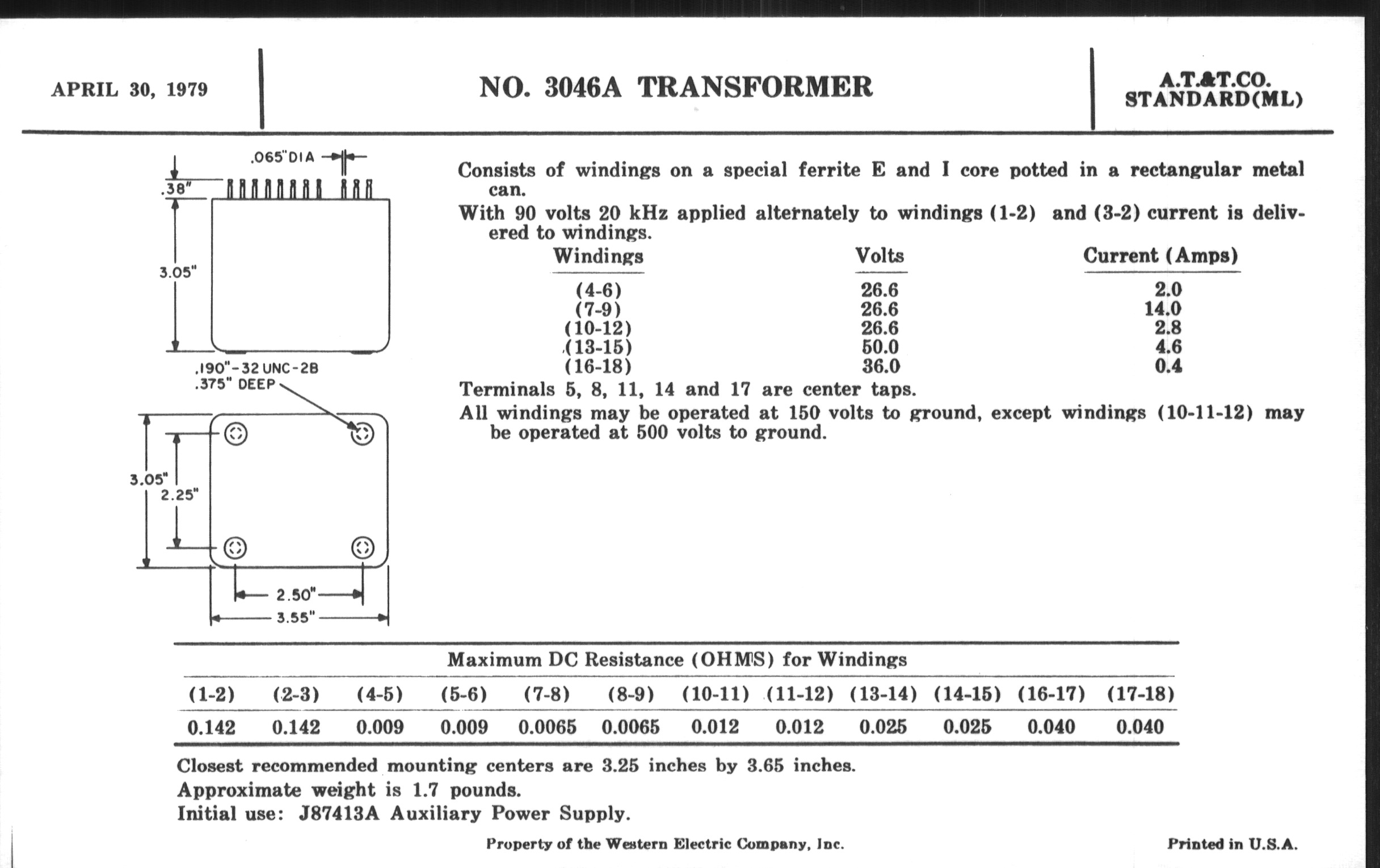 APRIL 30, 1979

NO. 3046A TRANSFORMER

A.T.&T.CO.
STANDARD(ML)

.065"DIA

.38"

3.05"

.190"-32 UNC-2B
.375" DEEP

3.05"

2.25"

2.50"

3.55"

Consists of windings on a special ferrite E and I core potted in a rectangular metal can.

With 90 volts 20 kHz applied alternately to windings (1-2) and (3-2) current is delivered to windings.

| Windings | Volts | Current (Amps) |
|---|---|---|
| (4-6) | 26.6 | 2.0 |
| (7-9) | 26.6 | 14.0 |
| (10-12) | 26.6 | 2.8 |
| (13-15) | 50.0 | 4.6 |
| (16-18) | 36.0 | 0.4 |

Terminals 5, 8, 11, 14 and 17 are center taps.

All windings may be operated at 150 volts to ground, except windings (10-11-12) may be operated at 500 volts to ground.

Maximum DC Resistance (OHMS) for Windings

| (1-2) | (2-3) | (4-5) | (5-6) | (7-8) | (8-9) | (10-11) | (11-12) | (13-14) | (14-15) | (16-17) | (17-18) |
|---|---|---|---|---|---|---|---|---|---|---|---|
| 0.142 | 0.142 | 0.009 | 0.009 | 0.0065 | 0.0065 | 0.012 | 0.012 | 0.025 | 0.025 | 0.040 | 0.040 |

Closest recommended mounting centers are 3.25 inches by 3.65 inches.
Approximate weight is 1.7 pounds.
Initial use: J87413A Auxiliary Power Supply.

Property of the Western Electric Company, Inc.

Printed in U.S.A.